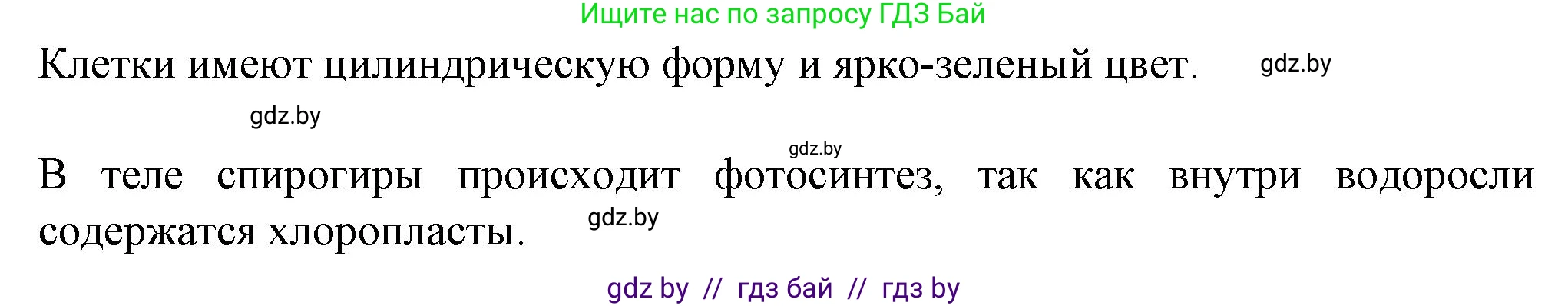 Ищите нас по запросу ГДЗ Бай

Клетки имеют цилиндрическую форму и ярко-зеленый цвет. gdz.by

gdz.by

gdz.by

В теле спирогиры происходит фотосинтез, так как внутри водоросли содержатся хлоропласты. gdz.by

gdz by // гдз бай // гдз by